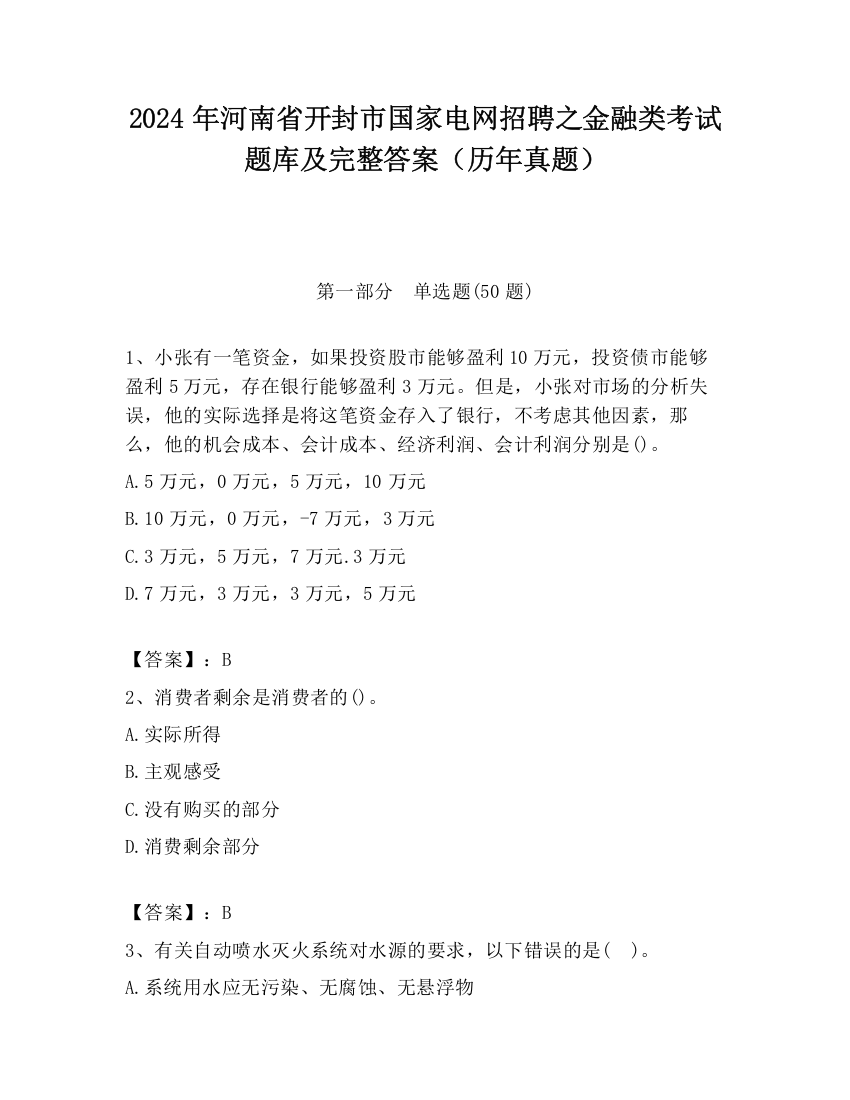 2024 年河南省开封市国家电网招聘之金融类考试题库及完整答案（历年真题）

第一部分　单选题(50 题)

1、小张有一笔资金，如果投资股市能够盈利 10 万元，投资债市能够盈利 5 万元，存在银行能够盈利 3 万元。但是，小张对市场的分析失误，他的实际选择是将这笔资金存入了银行，不考虑其他因素，那么，他的机会成本、会计成本、经济利润、会计利润分别是()。

A.5 万元，0 万元，5 万元，10 万元

B.10 万元，0 万元，-7 万元，3 万元

C.3 万元，5 万元，7 万元.3 万元

D.7 万元，3 万元，3 万元，5 万元

【答案】：B

2、消费者剩余是消费者的()。

A.实际所得

B.主观感受

C.没有购买的部分

D.消费剩余部分

【答案】：B

3、有关自动喷水灭火系统对水源的要求，以下错误的是(　)。

A.系统用水应无污染、无腐蚀、无悬浮物